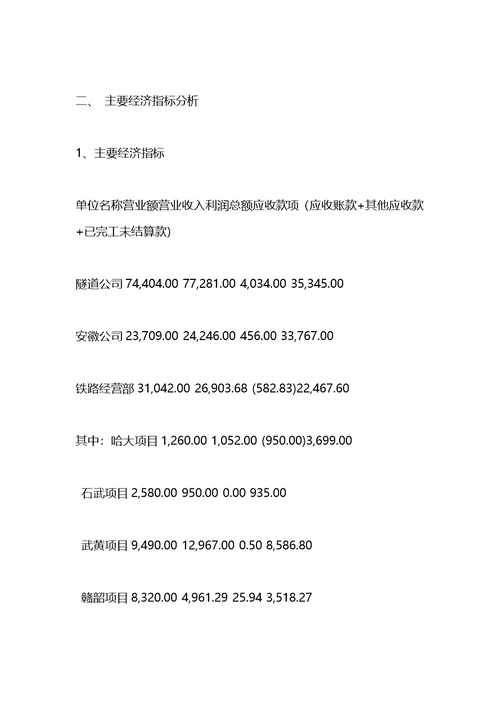 二、 主要经济指标分析

1、主要经济指标

单位名称营业额营业收入利润总额应收款项（应收账款+其他应收款+已完工未结算款）

隧道公司 74,404.00 77,281.00 4,034.00 35,345.00

安徽公司 23,709.00 24,246.00 456.00 33,767.00

铁路经营部 31,042.00 26,903.68 (582.83)22,467.60

其中：哈大项目 1,260.00 1,052.00 (950.00)3,699.00

石武项目 2,580.00 950.00 0.00 935.00

武黄项目 9,490.00 12,967.00 0.50 8,586.80

赣韶项目 8,320.00 4,961.29 25.94 3,518.27